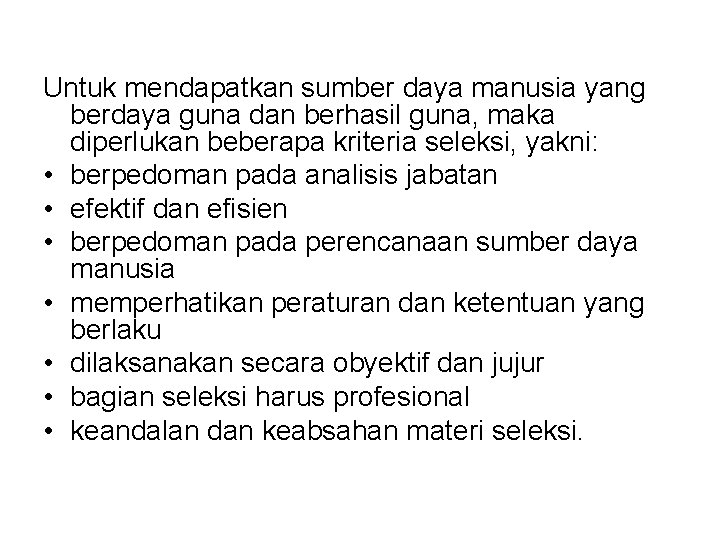 Untuk mendapatkan sumber daya manusia yang berdaya guna dan berhasil guna, maka diperlukan beberapa kriteria seleksi, yakni:
• berpedoman pada analisis jabatan
• efektif dan efisien
• berpedoman pada perencanaan sumber daya manusia
• memperhatikan peraturan dan ketentuan yang berlaku
• dilaksanakan secara obyektif dan jujur
• bagian seleksi harus profesional
• keandalan dan keabsahan materi seleksi.